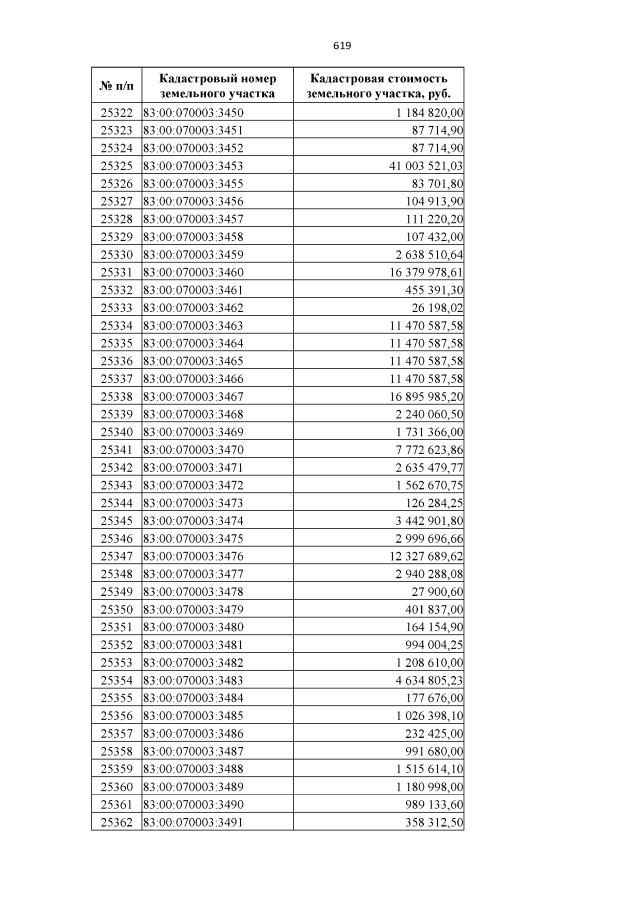 619

| № п/п | Кадастровый номер земельного участка | Кадастровая стоимость земельного участка, руб. |
|---|---|---|
| 25322 | 83:00:070003:3450 | 1 184 820,00 |
| 25323 | 83:00:070003:3451 | 87 714,90 |
| 25324 | 83:00:070003:3452 | 87 714,90 |
| 25325 | 83:00:070003:3453 | 41 003 521,03 |
| 25326 | 83:00:070003:3455 | 83 701,80 |
| 25327 | 83:00:070003:3456 | 104 913,90 |
| 25328 | 83:00:070003:3457 | 111 220,20 |
| 25329 | 83:00:070003:3458 | 107 432,00 |
| 25330 | 83:00:070003:3459 | 2 638 510,64 |
| 25331 | 83:00:070003:3460 | 16 379 978,61 |
| 25332 | 83:00:070003:3461 | 455 391,30 |
| 25333 | 83:00:070003:3462 | 26 198,02 |
| 25334 | 83:00:070003:3463 | 11 470 587,58 |
| 25335 | 83:00:070003:3464 | 11 470 587,58 |
| 25336 | 83:00:070003:3465 | 11 470 587,58 |
| 25337 | 83:00:070003:3466 | 11 470 587,58 |
| 25338 | 83:00:070003:3467 | 16 895 985,20 |
| 25339 | 83:00:070003:3468 | 2 240 060,50 |
| 25340 | 83:00:070003:3469 | 1 731 366,00 |
| 25341 | 83:00:070003:3470 | 7 772 623,86 |
| 25342 | 83:00:070003:3471 | 2 635 479,77 |
| 25343 | 83:00:070003:3472 | 1 562 670,75 |
| 25344 | 83:00:070003:3473 | 126 284,25 |
| 25345 | 83:00:070003:3474 | 3 442 901,80 |
| 25346 | 83:00:070003:3475 | 2 999 696,66 |
| 25347 | 83:00:070003:3476 | 12 327 689,62 |
| 25348 | 83:00:070003:3477 | 2 940 288,08 |
| 25349 | 83:00:070003:3478 | 27 900,60 |
| 25350 | 83:00:070003:3479 | 401 837,00 |
| 25351 | 83:00:070003:3480 | 164 154,90 |
| 25352 | 83:00:070003:3481 | 994 004,25 |
| 25353 | 83:00:070003:3482 | 1 208 610,00 |
| 25354 | 83:00:070003:3483 | 4 634 805,23 |
| 25355 | 83:00:070003:3484 | 177 676,00 |
| 25356 | 83:00:070003:3485 | 1 026 398,10 |
| 25357 | 83:00:070003:3486 | 232 425,00 |
| 25358 | 83:00:070003:3487 | 991 680,00 |
| 25359 | 83:00:070003:3488 | 1 515 614,10 |
| 25360 | 83:00:070003:3489 | 1 180 998,00 |
| 25361 | 83:00:070003:3490 | 989 133,60 |
| 25362 | 83:00:070003:3491 | 358 312,50 |